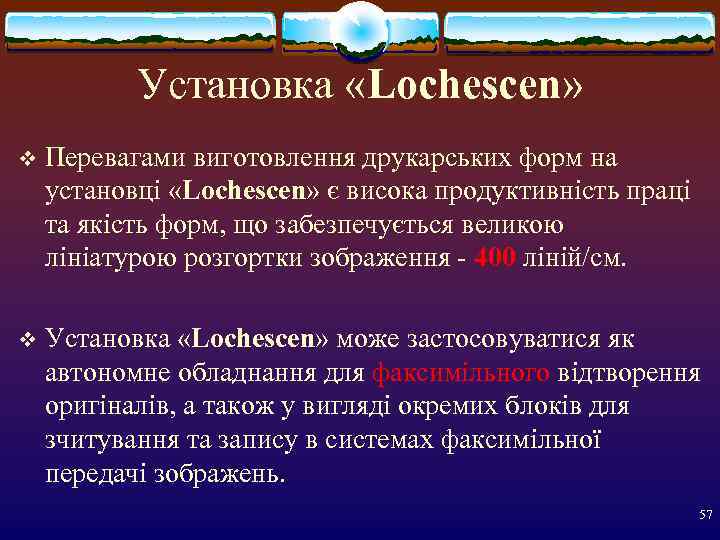 Установка «Lochescen»

❖ Перевагами виготовлення друкарських форм на установці «Lochescen» є висока продуктивність праці та якість форм, що забезпечується великою лініатурою розгортки зображення - 400 ліній/см.

❖ Установка «Lochescen» може застосовуватися як автономне обладнання для факсимільного відтворення оригіналів, а також у вигляді окремих блоків для зчитування та запису в системах факсимільної передачі зображень.

57